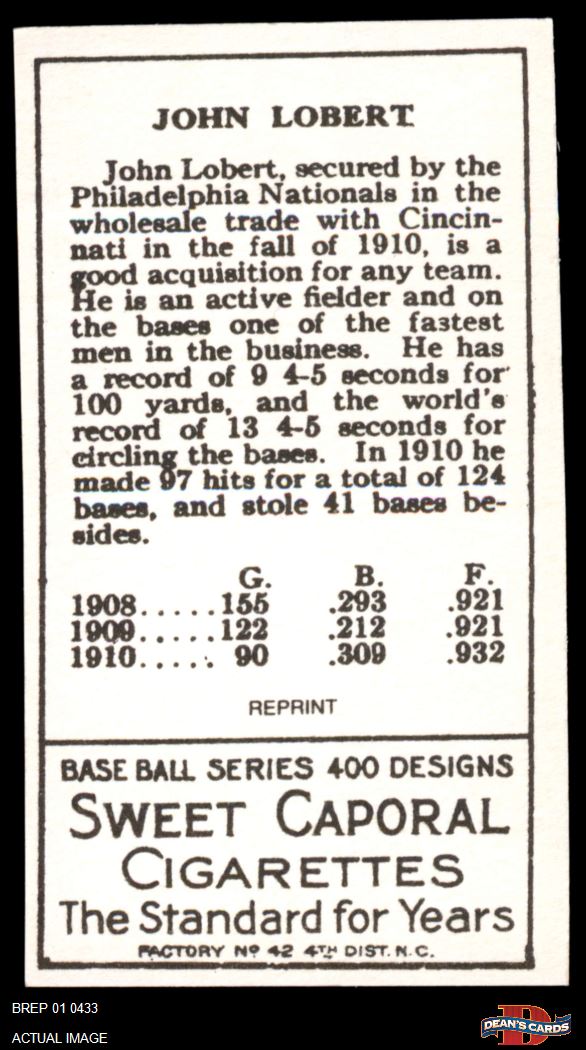 JOHN LOBERT.

John Lobert, secured by the Philadelphia Nationals in the wholesale trade with Cincinnati in the fall of 1910, is a good acquisition for any team. He is an active fielder and on the bases one of the fastest men in the business. He has a record of 9 4-5 seconds for 100 yards, and the world's record of 13 4-5 seconds for circling the bases. In 1910 he made 97 hits for a total of 124 bases, and stole 41 bases besides.

| | G. | B. | F. |
|---|---|---|---|
| 1908..... | 155 | .293 | .921 |
| 1909..... | 122 | .212 | .921 |
| 1910..... | 90 | .309 | .932 |

REPRINT

BASE BALL SERIES 400 DESIGNS
SWEET CAPORAL
CIGARETTES
The Standard for Years
FACTORY Nº 42 4TH DIST. N.C.

BREP 01 0433
ACTUAL IMAGE
DEAN'S CARDS